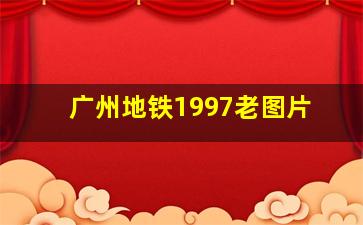 广州地铁1997老图片